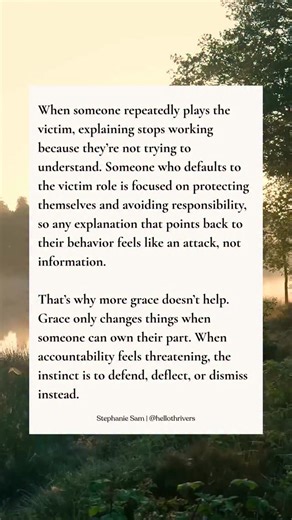 When someone repeatedly plays the victim, explaining stops working because they're not trying to understand. Someone who defaults to the victim role is focused on protecting themselves and avoiding responsibility, so any explanation that points back to their behavior feels like an attack, not information.

That's why more grace doesn't help. Grace only changes things when someone can own their part. When accountability feels threatening, the instinct is to defend, deflect, or dismiss instead.

Stephanie Sam | @hellothrivers